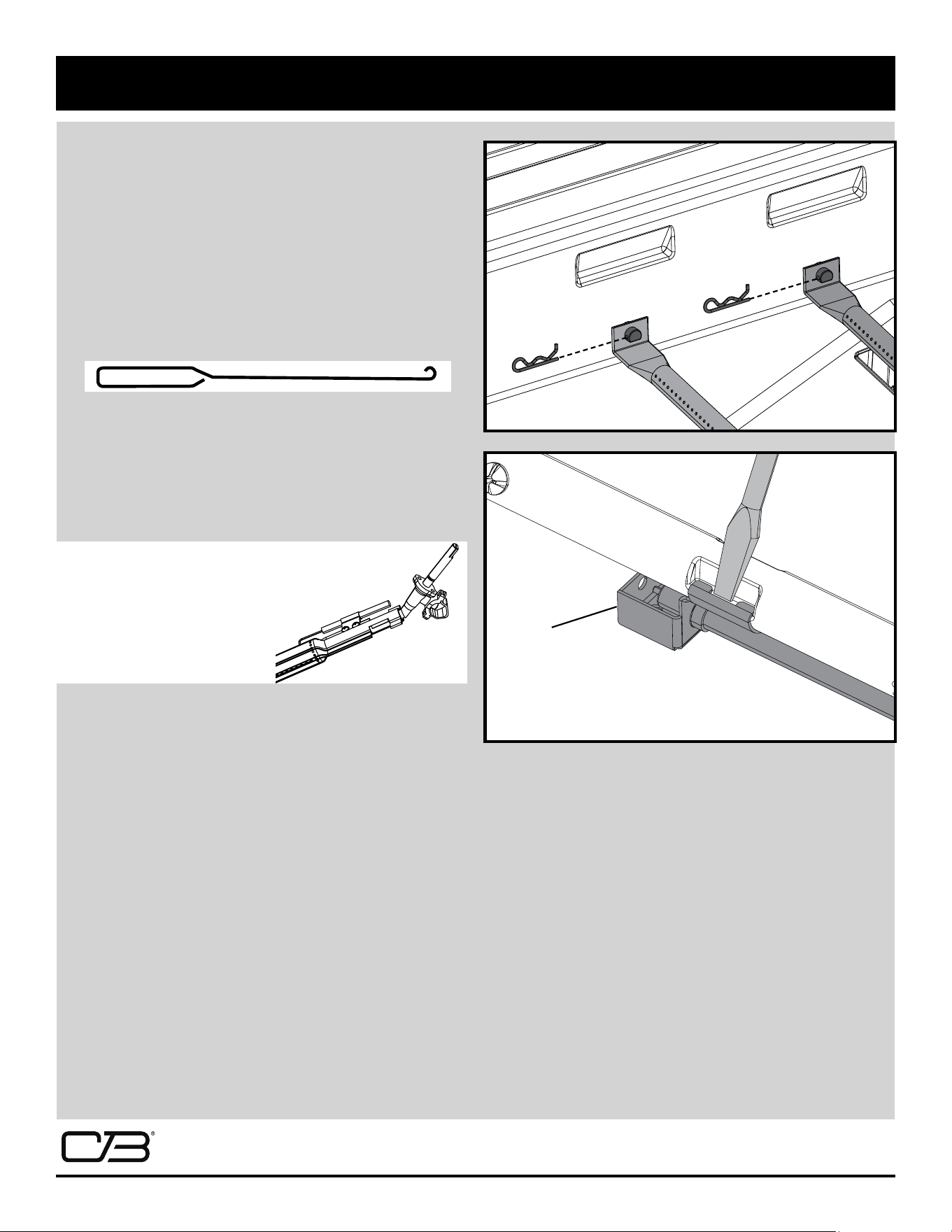 CB®